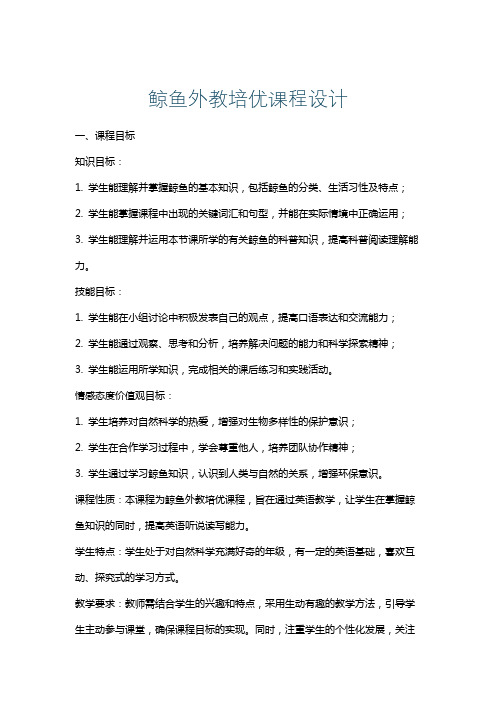 鲸鱼外教培优课程设计

一、课程目标

知识目标：

1. 学生能理解并掌握鲸鱼的基本知识，包括鲸鱼的分类、生活习性及特点；

2. 学生能掌握课程中出现的关键词汇和句型，并能在实际情境中正确运用；

3. 学生能理解并运用本节课所学的有关鲸鱼的科普知识，提高科普阅读理解能力。

技能目标：

1. 学生能在小组讨论中积极发表自己的观点，提高口语表达和交流能力；

2. 学生能通过观察、思考和分析，培养解决问题的能力和科学探索精神；

3. 学生能运用所学知识，完成相关的课后练习和实践活动。

情感态度价值观目标：

1. 学生培养对自然科学的热爱，增强对生物多样性的保护意识；

2. 学生在合作学习过程中，学会尊重他人，培养团队协作精神；

3. 学生通过学习鲸鱼知识，认识到人类与自然的关系，增强环保意识。

课程性质：本课程为鲸鱼外教培优课程，旨在通过英语教学，让学生在掌握鲸鱼知识的同时，提高英语听说读写能力。

学生特点：学生处于对自然科学充满好奇的年级，有一定的英语基础，喜欢互动、探究式的学习方式。

教学要求：教师需结合学生的兴趣和特点，采用生动有趣的教学方法，引导学生主动参与课堂，确保课程目标的实现。同时，注重学生的个性化发展，关注